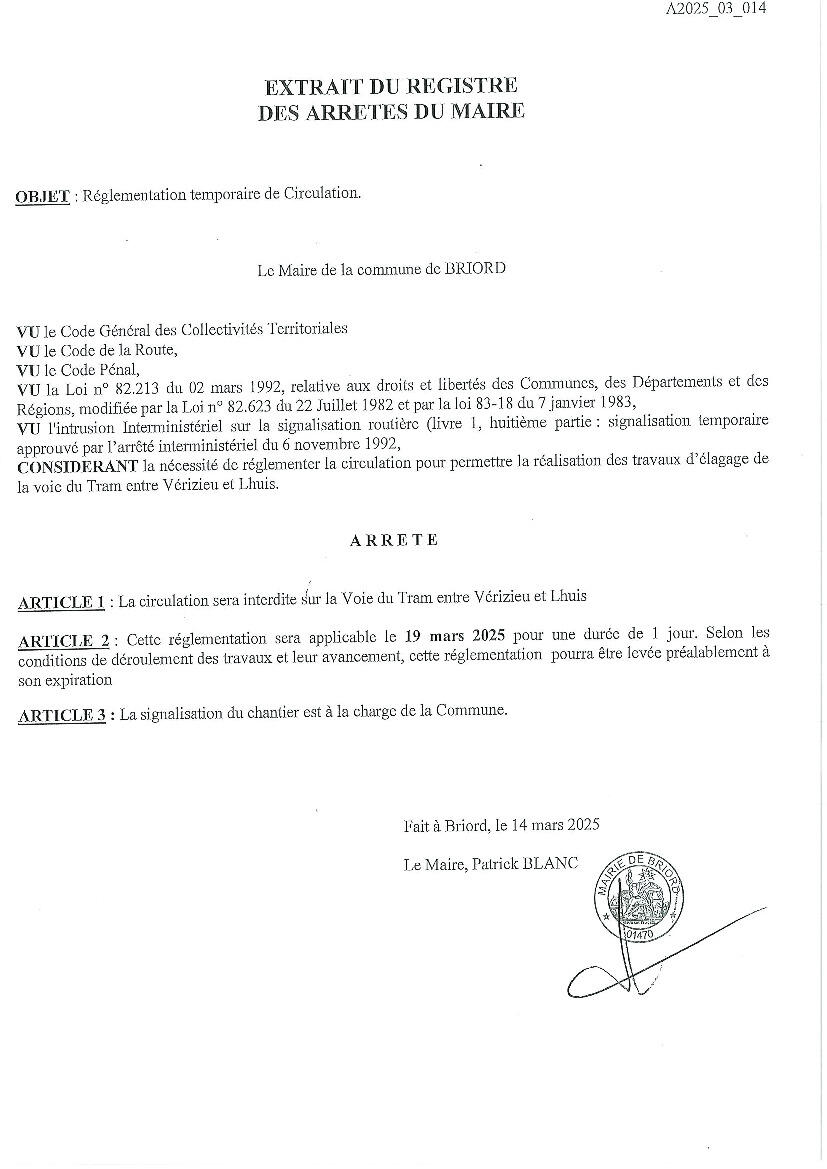 A2025_03_014

EXTRAIT DU REGISTRE
DES ARRETES DU MAIRE

OBJET : Réglementation temporaire de Circulation.

Le Maire de la commune de BRIORD

VU le Code Général des Collectivités Territoriales
VU le Code de la Route,
VU le Code Pénal,
VU la Loi n° 82.213 du 02 mars 1992, relative aux droits et libertés des Communes, des Départements et des Régions, modifiée par la Loi n° 82.623 du 22 Juillet 1982 et par la loi 83-18 du 7 janvier 1983,
VU l'intrusion Interministériel sur la signalisation routière (livre 1, huitième partie : signalisation temporaire approuvé par l'arrêté interministériel du 6 novembre 1992,
CONSIDERANT la nécessité de réglementer la circulation pour permettre la réalisation des travaux d'élagage de la voie du Tram entre Vérizieu et Lhuis.

ARRETE

ARTICLE 1 : La circulation sera interdite sur la Voie du Tram entre Vérizieu et Lhuis

ARTICLE 2 : Cette réglementation sera applicable le 19 mars 2025 pour une durée de 1 jour. Selon les conditions de déroulement des travaux et leur avancement, cette réglementation pourra être levée préalablement à son expiration

ARTICLE 3 : La signalisation du chantier est à la charge de la Commune.

Fait à Briord, le 14 mars 2025

Le Maire, Patrick BLANC

MAIRIE DE BRIORD
01470